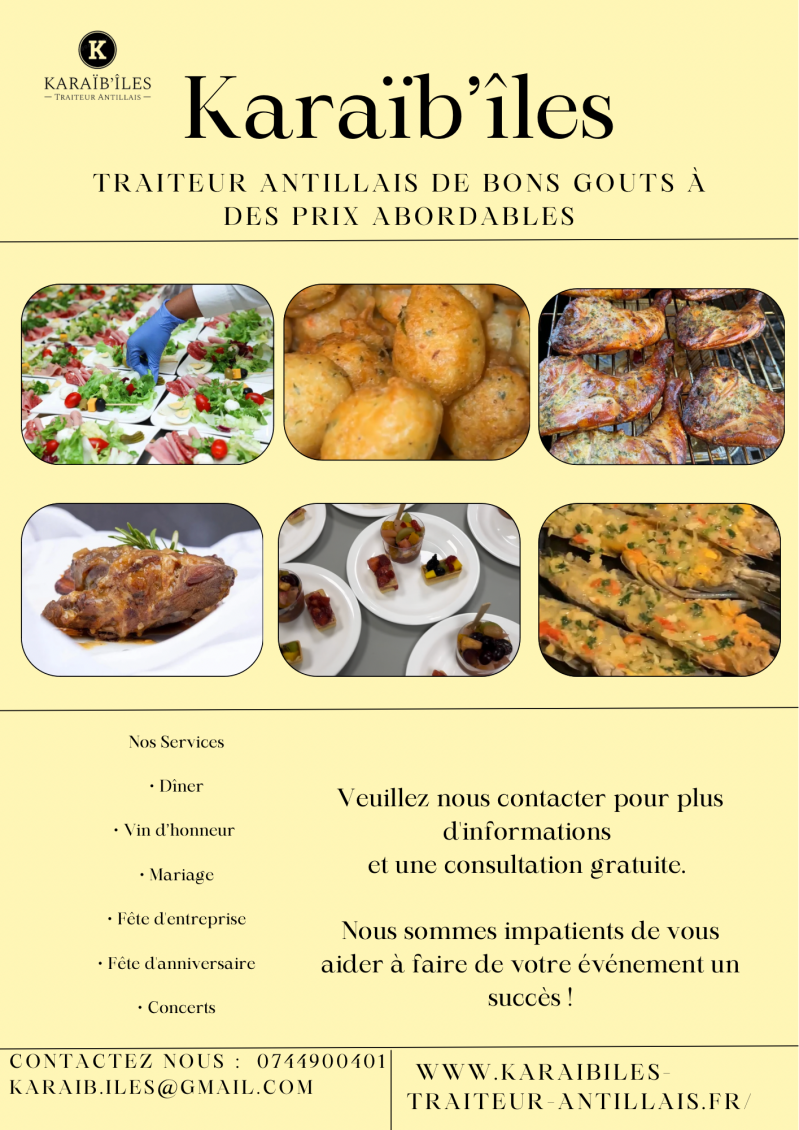 K
KARAÏB'ÎLES
— TRAITEUR ANTILLAIS —

Karaïb'îles

TRAITEUR ANTILLAIS DE BONS GOUTS À DES PRIX ABORDABLES

Nos Services

• Dîner

• Vin d'honneur

• Mariage

• Fête d'entreprise

• Fête d'anniversaire

• Concerts

Veuillez nous contacter pour plus d'informations et une consultation gratuite.

Nous sommes impatients de vous aider à faire de votre événement un succès !

CONTACTEZ NOUS : 0744900401
KARAIB.ILES@GMAIL.COM

WWW.KARAIBILES-TRAITEUR-ANTILLAIS.FR/